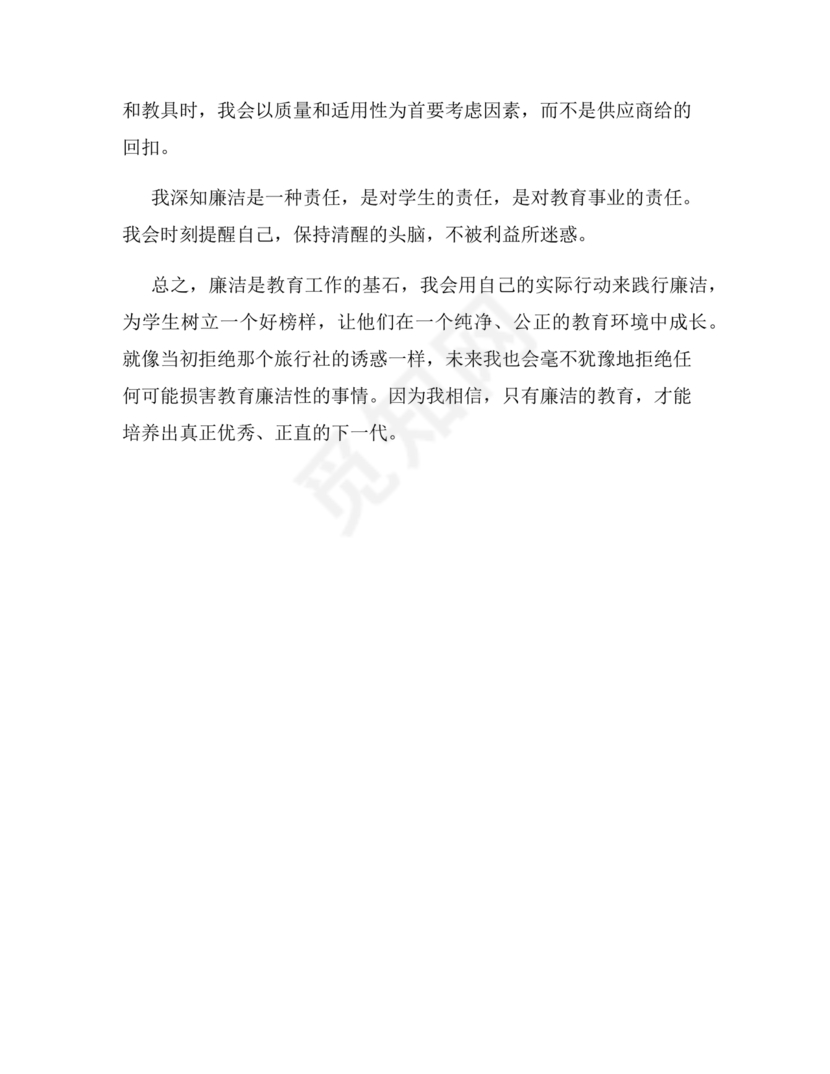 和教具时，我会以质量和适用性为首要考虑因素，而不是供应商给的回扣。

我深知廉洁是一种责任，是对学生的责任，是对教育事业的责任。我会时刻提醒自己，保持清醒的头脑，不被利益所迷惑。

总之，廉洁是教育工作的基石，我会用自己的实际行动来践行廉洁，为学生树立一个好榜样，让他们在一个纯净、公正的教育环境中成长。就像当初拒绝那个旅行社的诱惑一样，未来我也会毫不犹豫地拒绝任何可能损害教育廉洁性的事情。因为我相信，只有廉洁的教育，才能培养出真正优秀、正直的下一代。

觅知网